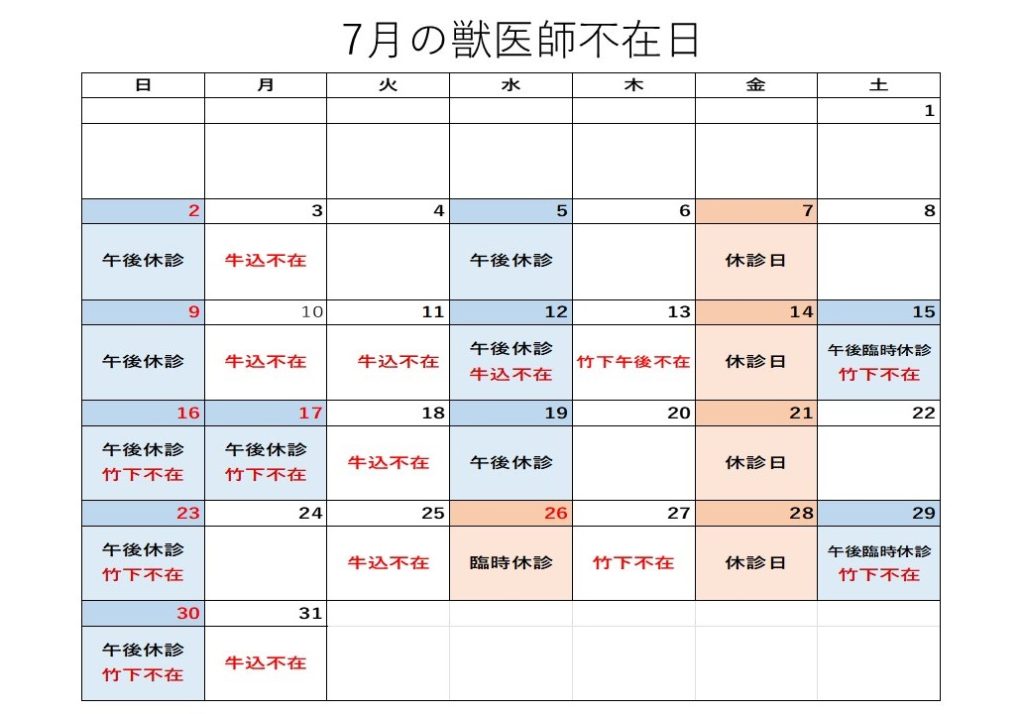 7月の獣医師不在日

| 日 | 月 | 火 | 水 | 木 | 金 | 土 |
|---|---|---|---|---|---|---|
| | | | | | | 1 |
| | | | | | | |
| 2 | 3 | 4 | 5 | 6 | 7 | 8 |
| 午後休診 | 牛込不在 | | 午後休診 | | 休診日 | |
| 9 | 10 | 11 | 12 | 13 | 14 | 15 |
| 午後休診 | 牛込不在 | 牛込不在 | 午後休診 牛込不在 | 竹下午後不在 | 休診日 | 午後臨時休診 竹下不在 |
| 16 | 17 | 18 | 19 | 20 | 21 | 22 |
| 午後休診 竹下不在 | 午後休診 竹下不在 | 牛込不在 | 午後休診 | | 休診日 | |
| 23 | 24 | 25 | 26 | 27 | 28 | 29 |
| 午後休診 竹下不在 | | 牛込不在 | 臨時休診 | 竹下不在 | 休診日 | 午後臨時休診 竹下不在 |
| 30 | 31 | | | | | |
| 午後休診 竹下不在 | 牛込不在 | | | | | |